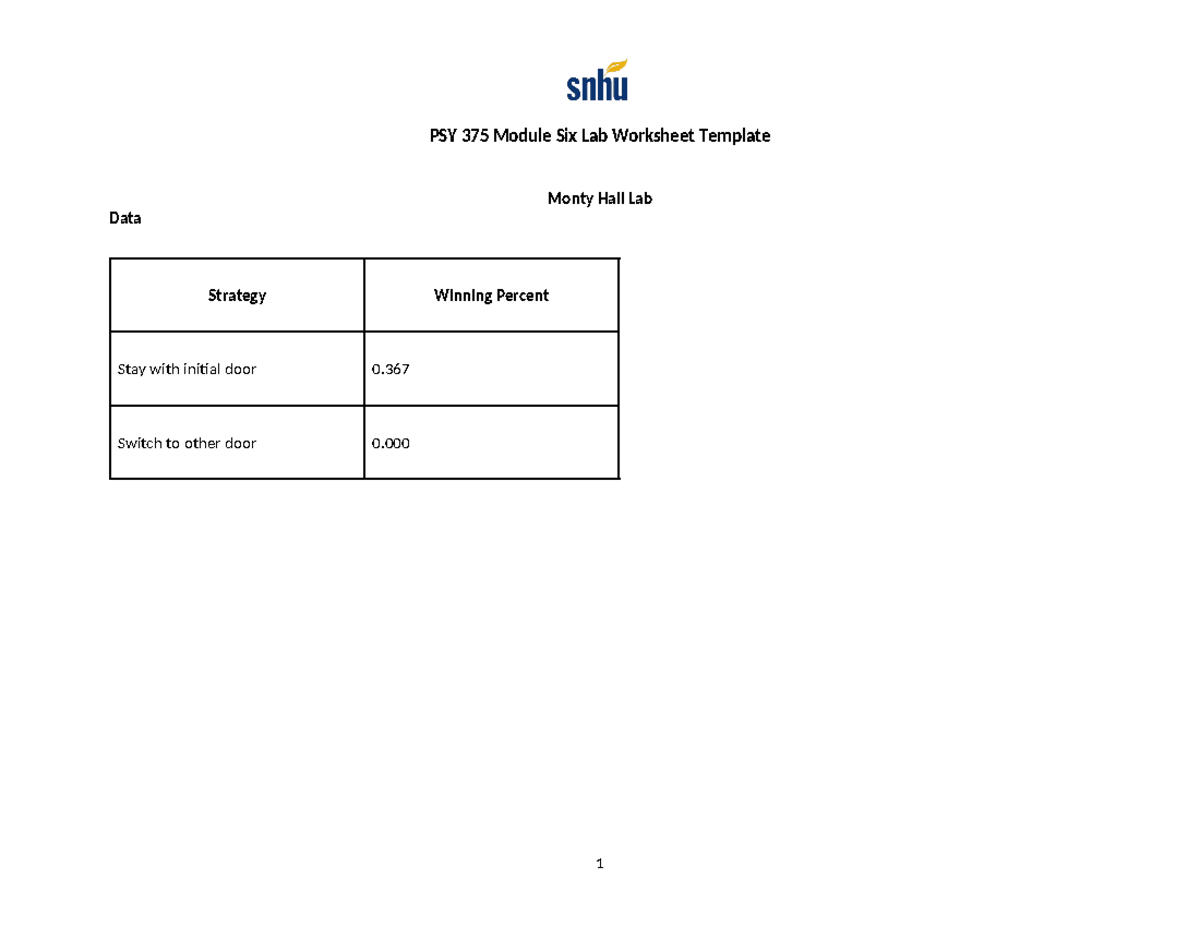 snhu

PSY 375 Module Six Lab Worksheet Template

Monty Hall Lab

Data

| Strategy | Winning Percent |
|---|---|
| Stay with initial door | 0.367 |
| Switch to other door | 0.000 |

1